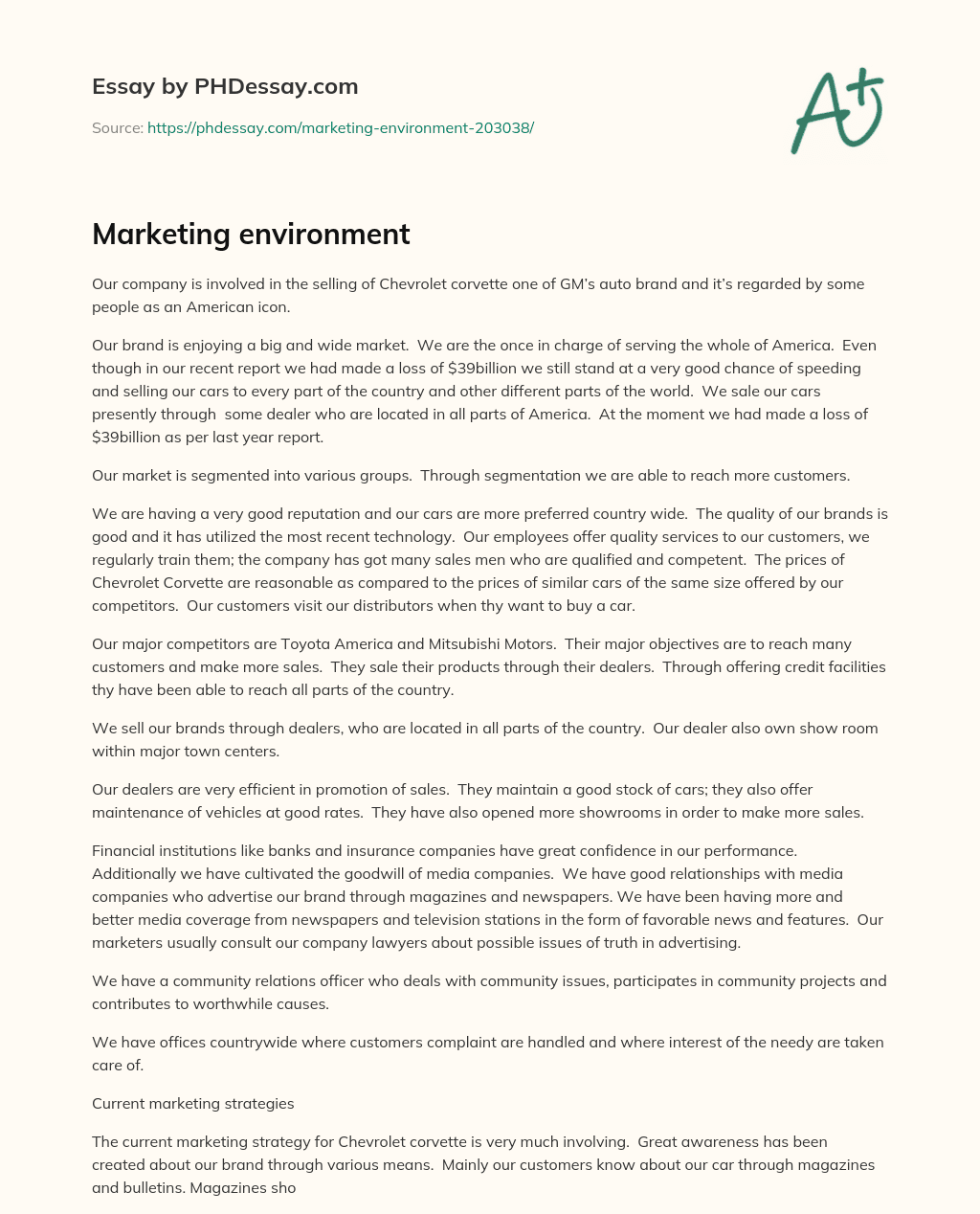 Essay by PHDessay.com

Source: https://phdessay.com/marketing-environment-203038/

A+

Marketing environment

Our company is involved in the selling of Chevrolet corvette one of GM's auto brand and it's regarded by some people as an American icon.

Our brand is enjoying a big and wide market. We are the once in charge of serving the whole of America. Even though in our recent report we had made a loss of $39billion we still stand at a very good chance of speeding and selling our cars to every part of the country and other different parts of the world. We sale our cars presently through some dealer who are located in all parts of America. At the moment we had made a loss of $39billion as per last year report.

Our market is segmented into various groups. Through segmentation we are able to reach more customers.

We are having a very good reputation and our cars are more preferred country wide. The quality of our brands is good and it has utilized the most recent technology. Our employees offer quality services to our customers, we regularly train them; the company has got many sales men who are qualified and competent. The prices of Chevrolet Corvette are reasonable as compared to the prices of similar cars of the same size offered by our competitors. Our customers visit our distributors when thy want to buy a car.

Our major competitors are Toyota America and Mitsubishi Motors. Their major objectives are to reach many customers and make more sales. They sale their products through their dealers. Through offering credit facilities thy have been able to reach all parts of the country.

We sell our brands through dealers, who are located in all parts of the country. Our dealer also own show room within major town centers.

Our dealers are very efficient in promotion of sales. They maintain a good stock of cars; they also offer maintenance of vehicles at good rates. They have also opened more showrooms in order to make more sales.

Financial institutions like banks and insurance companies have great confidence in our performance. Additionally we have cultivated the goodwill of media companies. We have good relationships with media companies who advertise our brand through magazines and newspapers. We have been having more and better media coverage from newspapers and television stations in the form of favorable news and features. Our marketers usually consult our company lawyers about possible issues of truth in advertising.

We have a community relations officer who deals with community issues, participates in community projects and contributes to worthwhile causes.

We have offices countrywide where customers complaint are handled and where interest of the needy are taken care of.

Current marketing strategies

The current marketing strategy for Chevrolet corvette is very much involving. Great awareness has been created about our brand through various means. Mainly our customers know about our car through magazines and bulletins. Magazines sho